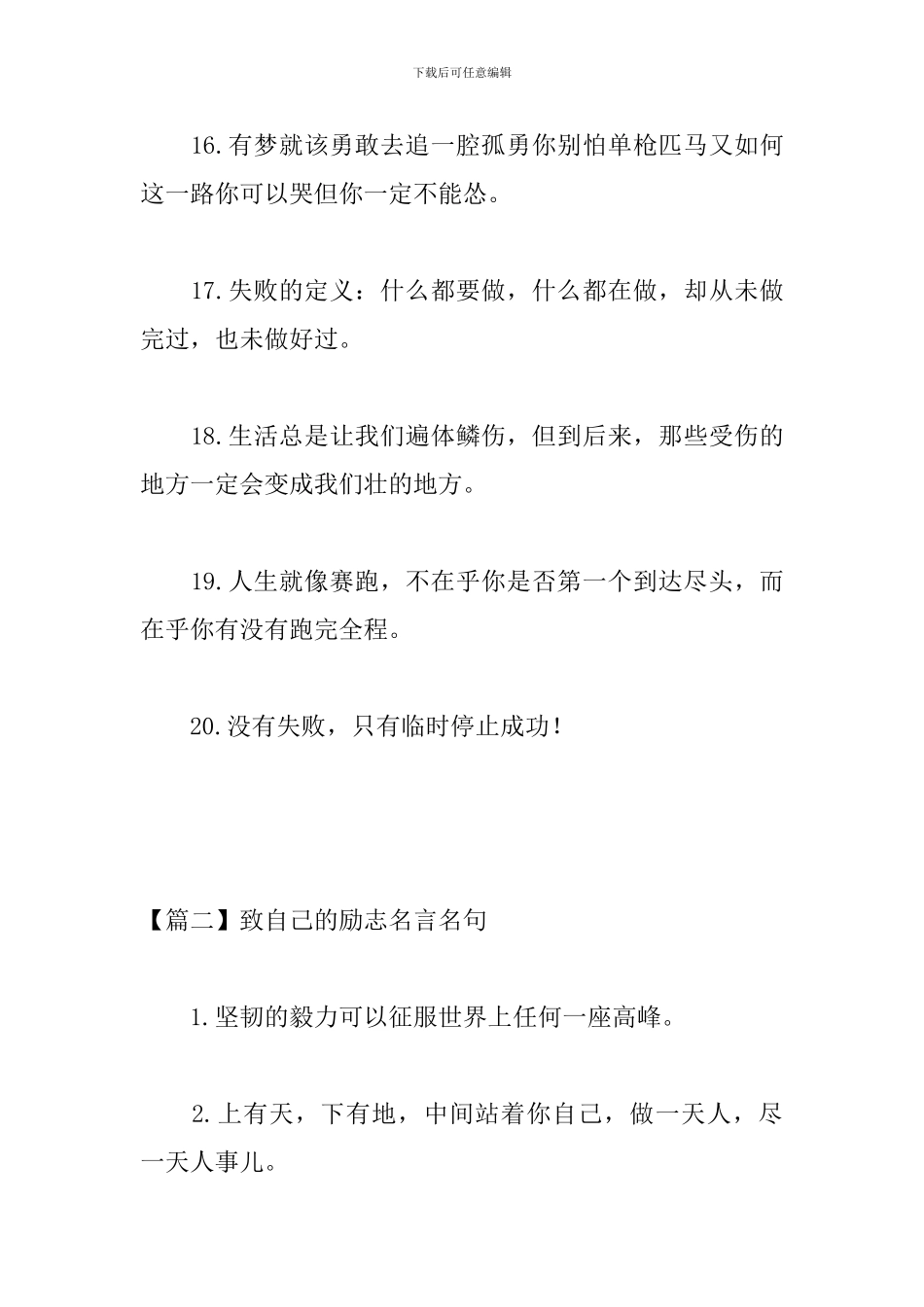 下载后可任意编辑

16.有梦就该勇敢去追一腔孤勇你别怕单枪匹马又如何这一路你可以哭但你一定不能怂。

17.失败的定义：什么都要做，什么都在做，却从未做完过，也未做好过。

18.生活总是让我们遍体鳞伤，但到后来，那些受伤的地方一定会变成我们壮的地方。

19.人生就像赛跑，不在乎你是否第一个到达尽头，而在乎你有没有跑完全程。

20.没有失败，只有临时停止成功！

【篇二】致自己的励志名言名句

1.坚韧的毅力可以征服世界上任何一座高峰。

2.上有天，下有地，中间站着你自己，做一天人，尽一天人事儿。